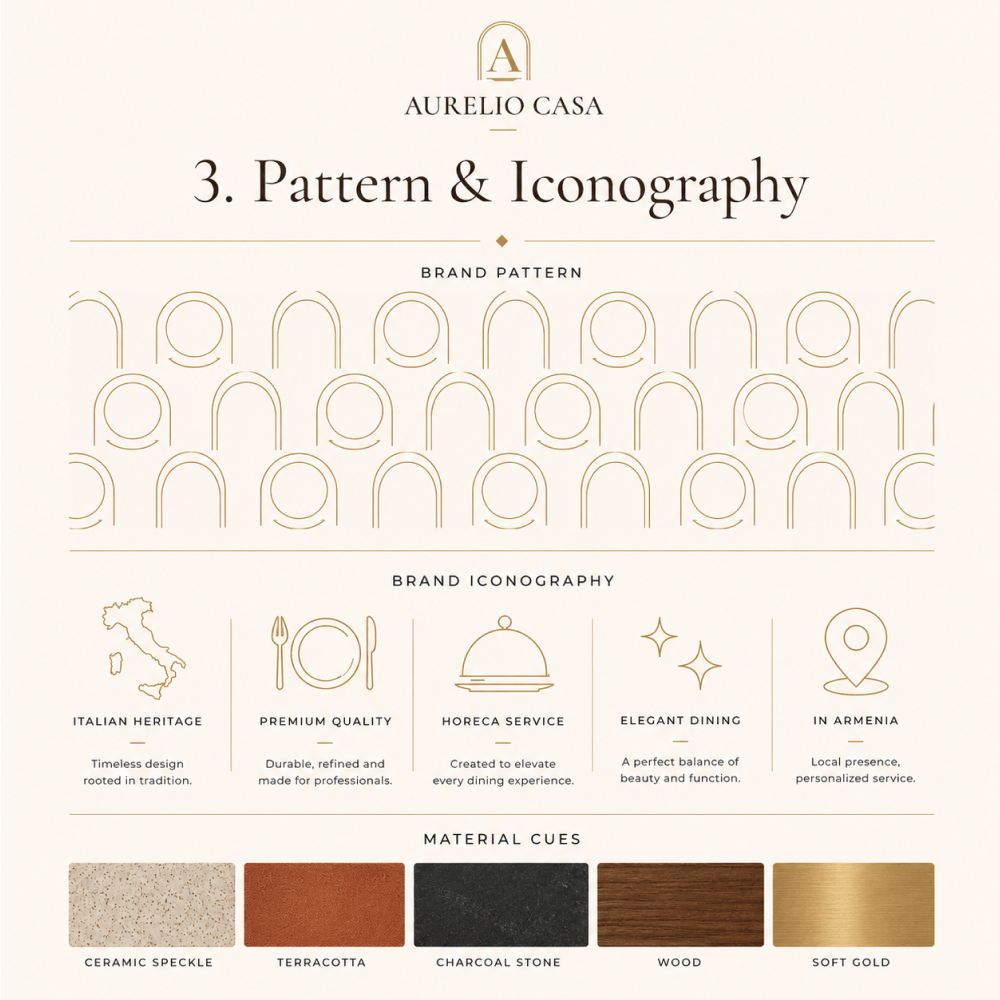 A

AURELIO CASA

3. Pattern & Iconography

BRAND PATTERN

BRAND ICONOGRAPHY

ITALIAN HERITAGE

Timeless design rooted in tradition.

PREMIUM QUALITY

Durable, refined and made for professionals.

HORECA SERVICE

Created to elevate every dining experience.

ELEGANT DINING

A perfect balance of beauty and function.

IN ARMENIA

Local presence, personalized service.

MATERIAL CUES

CERAMIC SPECKLE

TERRACOTTA

CHARCOAL STONE

WOOD

SOFT GOLD